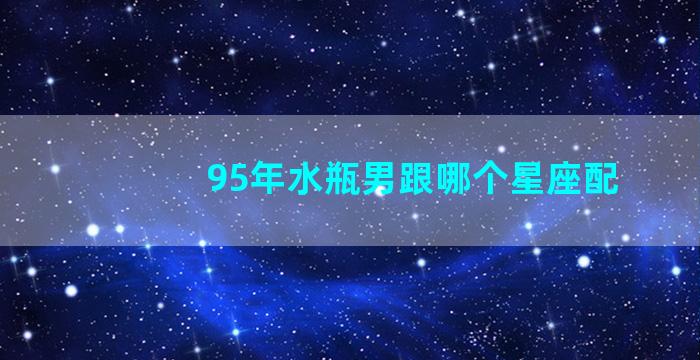 95年水瓶男跟哪个星座配